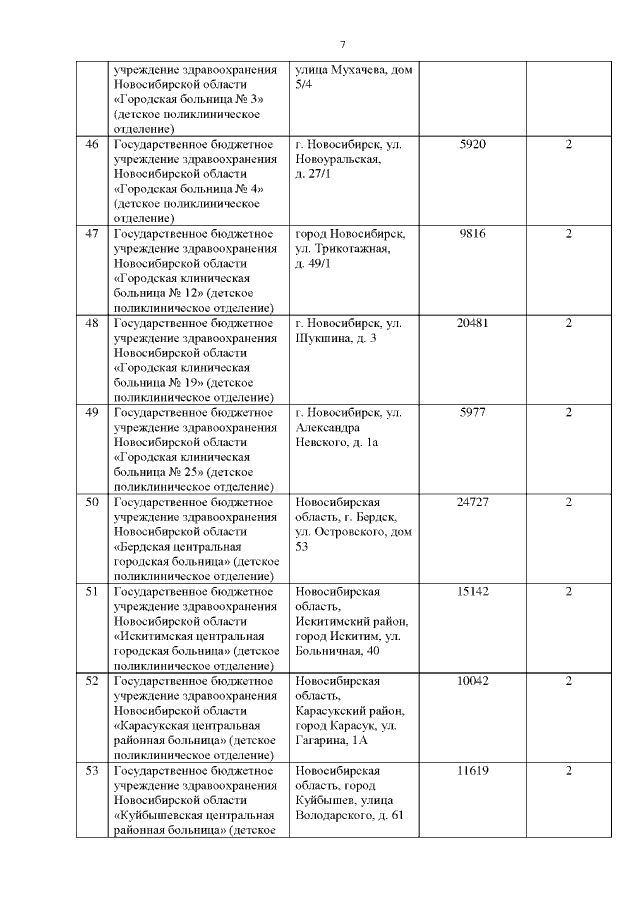 7

|  |  |  |  |  |
|---|---|---|---|---|
|  | учреждение здравоохранения Новосибирской области «Городская больница № 3» (детское поликлиническое отделение) | улица Мухачева, дом 5/4 |  |  |
| 46 | Государственное бюджетное учреждение здравоохранения Новосибирской области «Городская больница № 4» (детское поликлиническое отделение) | г. Новосибирск, ул. Новоуральская, д. 27/1 | 5920 | 2 |
| 47 | Государственное бюджетное учреждение здравоохранения Новосибирской области «Городская клиническая больница № 12» (детское поликлиническое отделение) | город Новосибирск, ул. Трикотажная, д. 49/1 | 9816 | 2 |
| 48 | Государственное бюджетное учреждение здравоохранения Новосибирской области «Городская клиническая больница № 19» (детское поликлиническое отделение) | г. Новосибирск, ул. Шукшина, д. 3 | 20481 | 2 |
| 49 | Государственное бюджетное учреждение здравоохранения Новосибирской области «Городская клиническая больница № 25» (детское поликлиническое отделение) | г. Новосибирск, ул. Александра Невского, д. 1а | 5977 | 2 |
| 50 | Государственное бюджетное учреждение здравоохранения Новосибирской области «Бердская центральная городская больница» (детское поликлиническое отделение) | Новосибирская область, г. Бердск, ул. Островского, дом 53 | 24727 | 2 |
| 51 | Государственное бюджетное учреждение здравоохранения Новосибирской области «Искитимская центральная городская больница» (детское поликлиническое отделение) | Новосибирская область, Искитимский район, город Искитим, ул. Больничная, 40 | 15142 | 2 |
| 52 | Государственное бюджетное учреждение здравоохранения Новосибирской области «Карасукская центральная районная больница» (детское поликлиническое отделение) | Новосибирская область, Карасукский район, город Карасук, ул. Гагарина, 1А | 10042 | 2 |
| 53 | Государственное бюджетное учреждение здравоохранения Новосибирской области «Куйбышевская центральная районная больница» (детское | Новосибирская область, город Куйбышев, улица Володарского, д. 61 | 11619 | 2 |